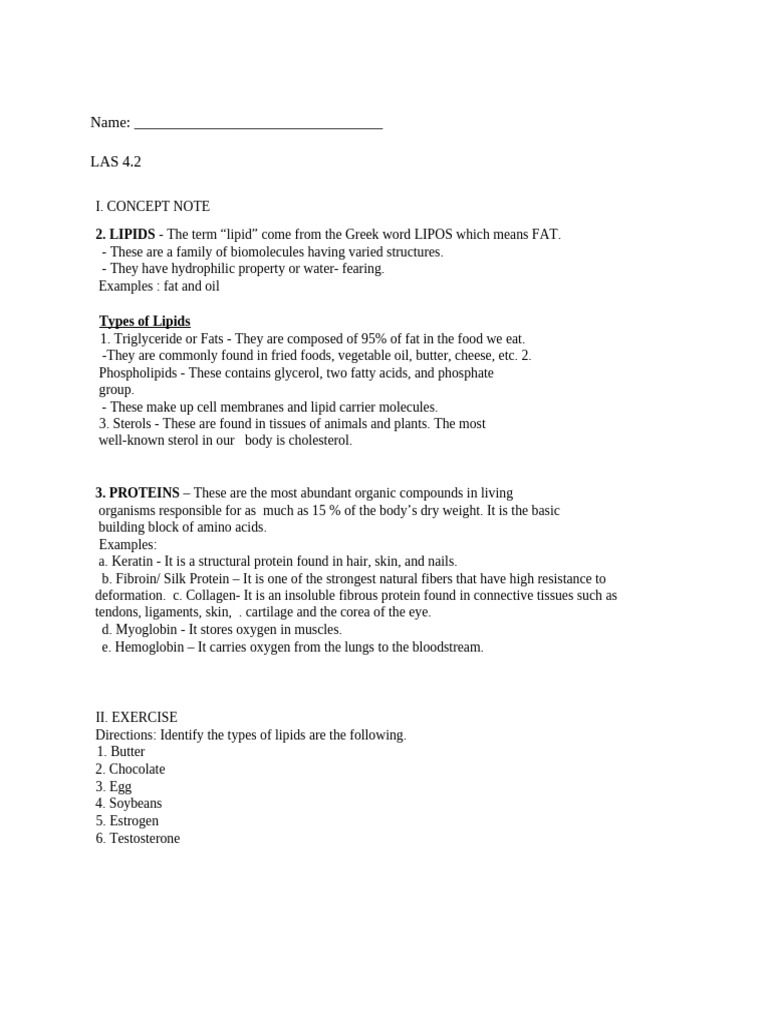 Name: ________________________________

LAS 4.2

I. CONCEPT NOTE

2. LIPIDS - The term “lipid” come from the Greek word LIPOS which means FAT.
- These are a family of biomolecules having varied structures.
- They have hydrophilic property or water- fearing.
Examples : fat and oil

Types of Lipids
1. Triglyceride or Fats - They are composed of 95% of fat in the food we eat.
-They are commonly found in fried foods, vegetable oil, butter, cheese, etc. 2. Phospholipids - These contains glycerol, two fatty acids, and phosphate group.
- These make up cell membranes and lipid carrier molecules.
3. Sterols - These are found in tissues of animals and plants. The most well-known sterol in our body is cholesterol.

3. PROTEINS – These are the most abundant organic compounds in living organisms responsible for as much as 15 % of the body’s dry weight. It is the basic building block of amino acids.
Examples:
a. Keratin - It is a structural protein found in hair, skin, and nails.
b. Fibroin/ Silk Protein – It is one of the strongest natural fibers that have high resistance to deformation. c. Collagen- It is an insoluble fibrous protein found in connective tissues such as tendons, ligaments, skin, . cartilage and the corea of the eye.
d. Myoglobin - It stores oxygen in muscles.
e. Hemoglobin – It carries oxygen from the lungs to the bloodstream.

II. EXERCISE
Directions: Identify the types of lipids are the following.
1. Butter
2. Chocolate
3. Egg
4. Soybeans
5. Estrogen
6. Testosterone